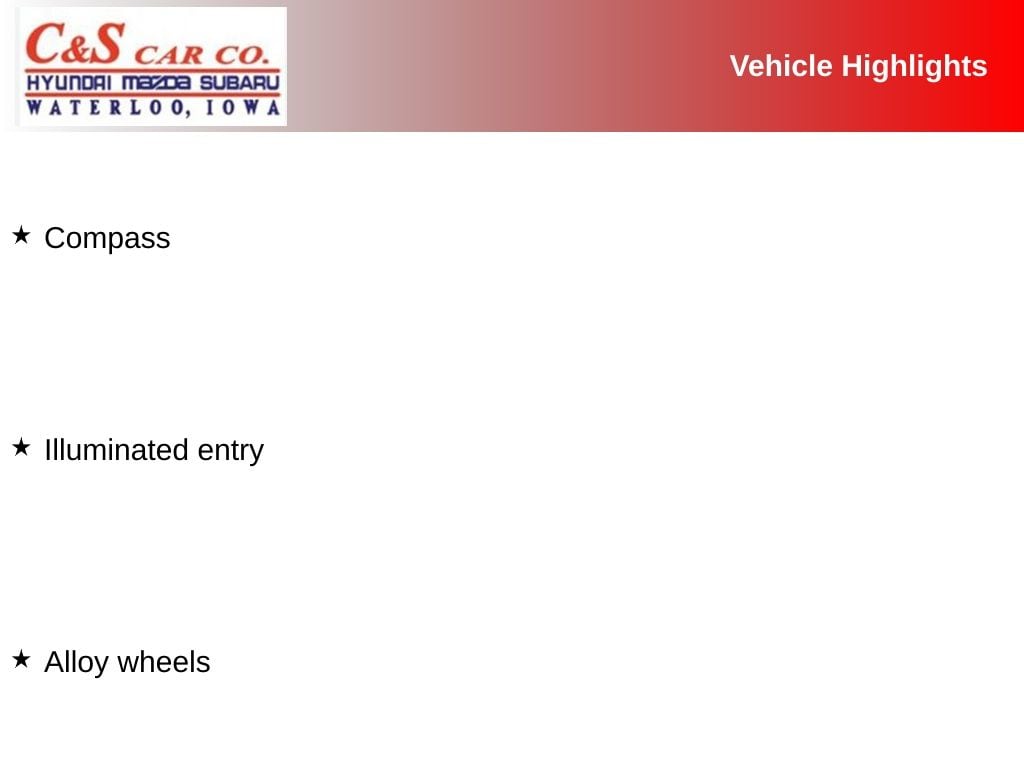 C&S CAR CO.
HYUNDAI MAZDA SUBARU
WATERLOO, IOWA

Vehicle Highlights

★ Compass

★ Illuminated entry

★ Alloy wheels